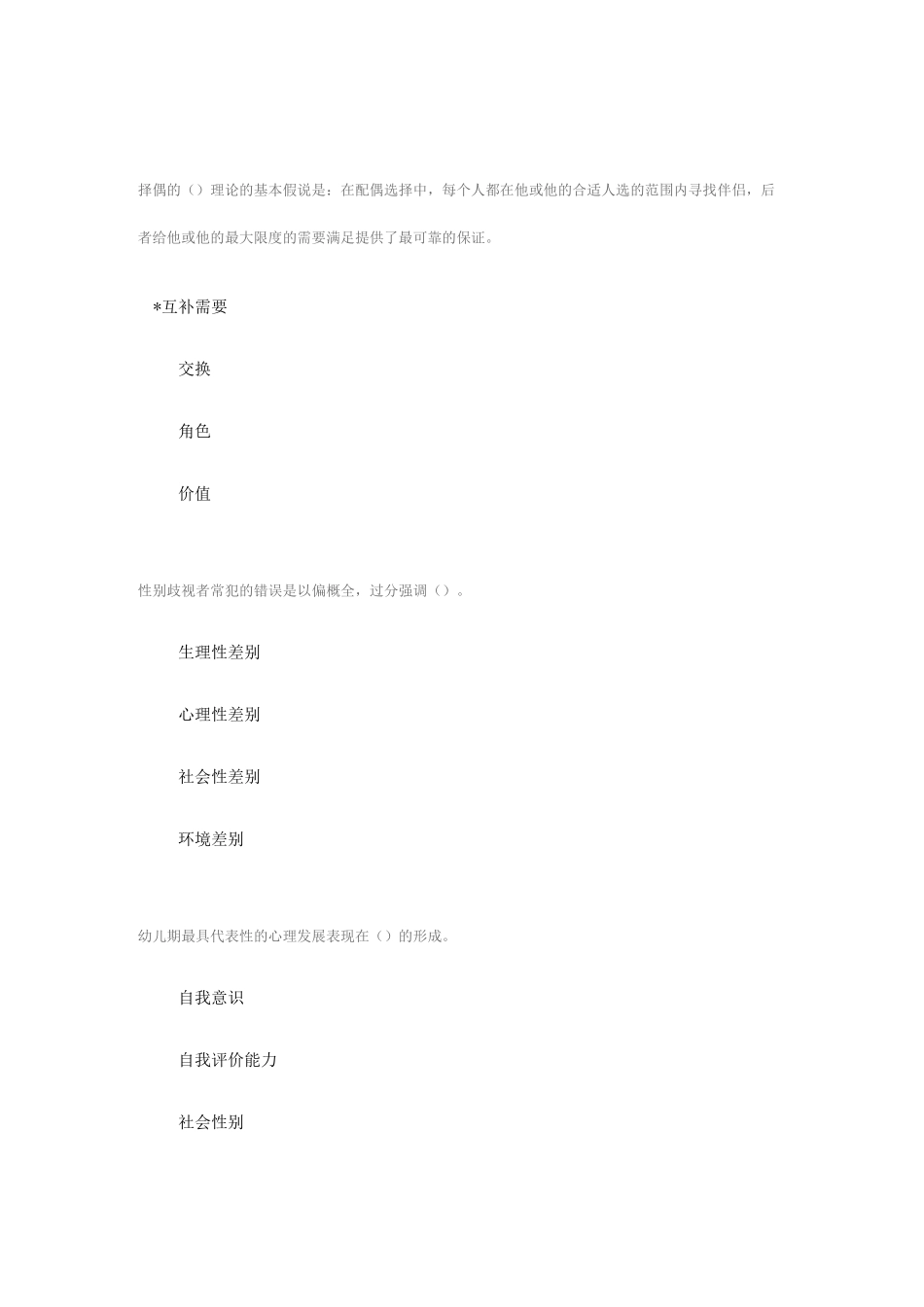 择偶的（）理论的基本假说是：在配偶选择中，每个人都在他或他的合适人选的范围内寻找伴侣，后者给他或他的最大限度的需要满足提供了最可靠的保证。

*互补需要

交换

角色

价值

性别歧视者常犯的错误是以偏概全，过分强调（）。

生理性差别

心理性差别

社会性差别

环境差别

幼儿期最具代表性的心理发展表现在（）的形成。

自我意识

自我评价能力

社会性别